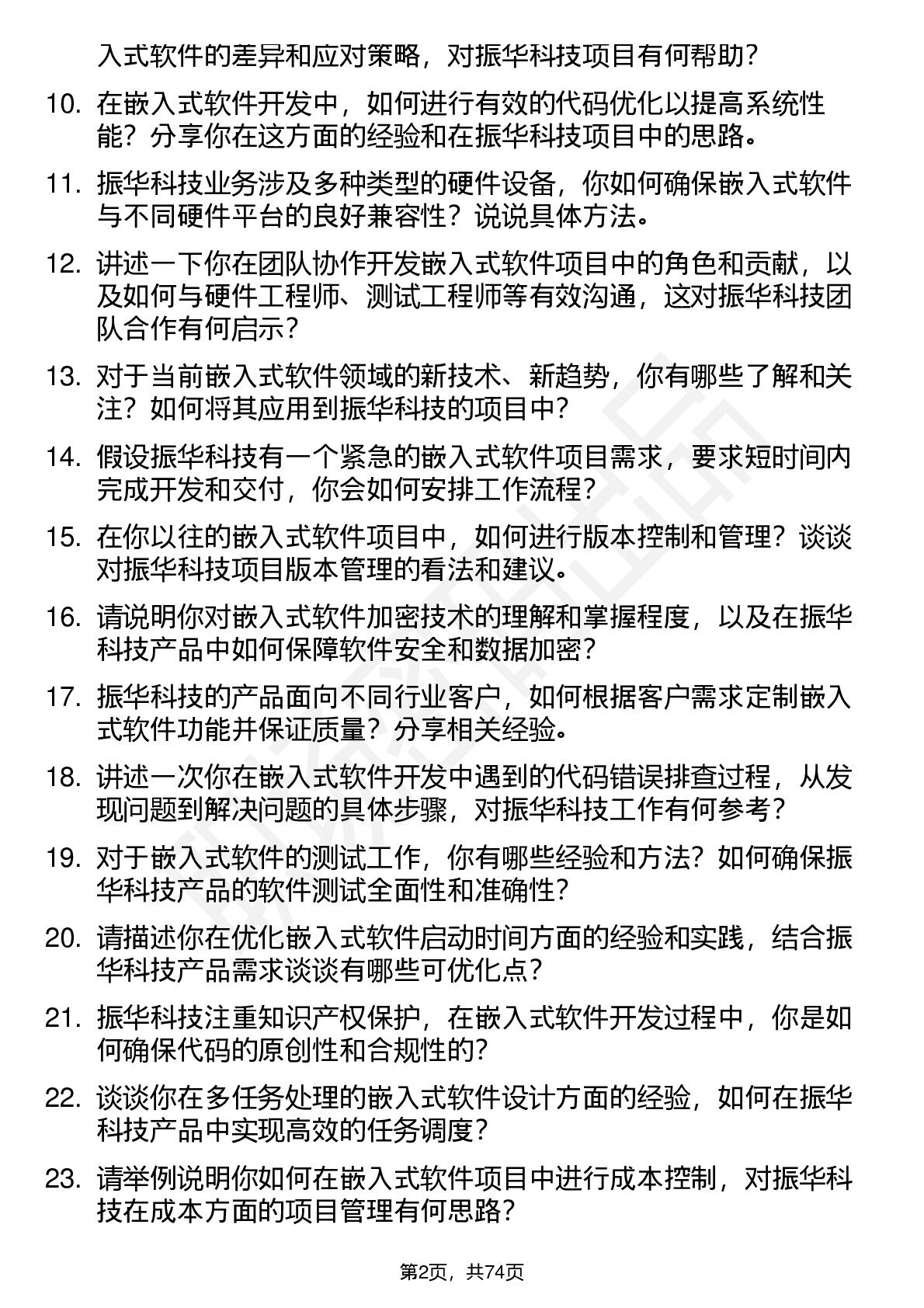 入式软件的差异和应对策略，对振华科技项目有何帮助？

10. 在嵌入式软件开发中，如何进行有效的代码优化以提高系统性能？分享你在这方面的经验和在振华科技项目中的思路。

11. 振华科技业务涉及多种类型的硬件设备，你如何确保嵌入式软件与不同硬件平台的良好兼容性？说说具体方法。

12. 讲述一下你在团队协作开发嵌入式软件项目中的角色和贡献，以及如何与硬件工程师、测试工程师等有效沟通，这对振华科技团队合作有何启示？

13. 对于当前嵌入式软件领域的新技术、新趋势，你有哪些了解和关注？如何将其应用到振华科技的项目中？

14. 假设振华科技有一个紧急的嵌入式软件项目需求，要求短时间内完成开发和交付，你会如何安排工作流程？

15. 在你以往的嵌入式软件项目中，如何进行版本控制和管理？谈谈对振华科技项目版本管理的看法和建议。

16. 请说明你对嵌入式软件加密技术的理解和掌握程度，以及在振华科技产品中如何保障软件安全和数据加密？

17. 振华科技的产品面向不同行业客户，如何根据客户需求定制嵌入式软件功能并保证质量？分享相关经验。

18. 讲述一次你在嵌入式软件开发中遇到的代码错误排查过程，从发现问题到解决问题的具体步骤，对振华科技工作有何参考？

19. 对于嵌入式软件的测试工作，你有哪些经验和方法？如何确保振华科技产品的软件测试全面性和准确性？

20. 请描述你在优化嵌入式软件启动时间方面的经验和实践，结合振华科技产品需求谈谈有哪些可优化点？

21. 振华科技注重知识产权保护，在嵌入式软件开发过程中，你是如何确保代码的原创性和合规性的？

22. 谈谈你在多任务处理的嵌入式软件设计方面的经验，如何在振华科技产品中实现高效的任务调度？

23. 请举例说明你如何在嵌入式软件项目中进行成本控制，对振华科技在成本方面的项目管理有何思路？

第2页，共74页